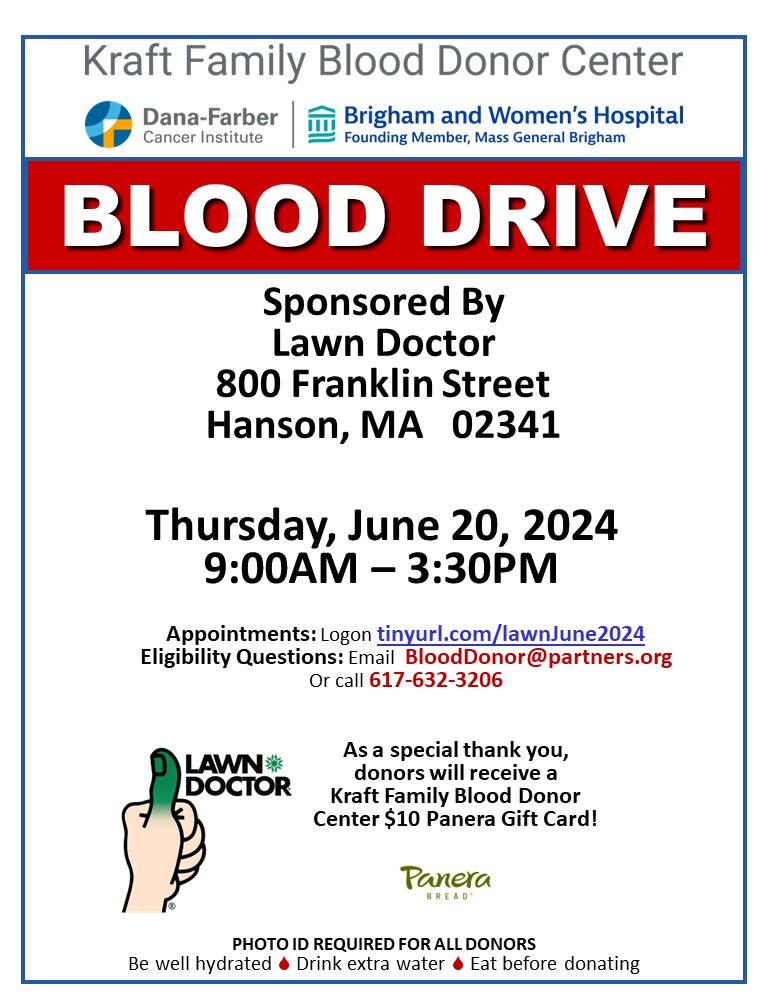 Kraft Family Blood Donor Center

Dana-Farber Cancer Institute

Brigham and Women's Hospital
Founding Member, Mass General Brigham

BLOOD DRIVE

Sponsored By
Lawn Doctor
800 Franklin Street
Hanson, MA 02341

Thursday, June 20, 2024
9:00AM – 3:30PM

Appointments: Logon tinyurl.com/lawnJune2024
Eligibility Questions: Email BloodDonor@partners.org
Or call 617-632-3206

LAWN DOCTOR

As a special thank you, donors will receive a Kraft Family Blood Donor Center $10 Panera Gift Card!

Panera BREAD

PHOTO ID REQUIRED FOR ALL DONORS
Be well hydrated Drink extra water Eat before donating